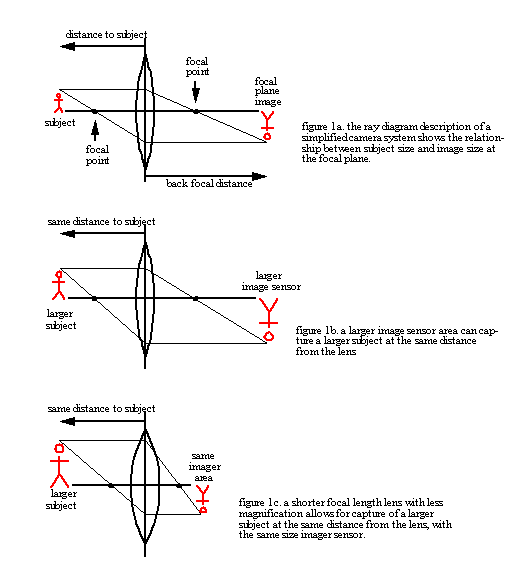 distance to subject

focal point

focal plane image

subject

focal point

back focal distance

figure 1a. the ray diagram description of a simplified camera system shows the relationship between subject size and image size at the focal plane.

same distance to subject

larger image sensor

larger subject

figure 1b. a larger image sensor area can capture a larger subject at the same distance from the lens

same distance to subject

same imager area

larger subject

figure 1c. a shorter focal length lens with less magnification allows for capture of a larger subject at the same distance from the lens, with the same size imager sensor.